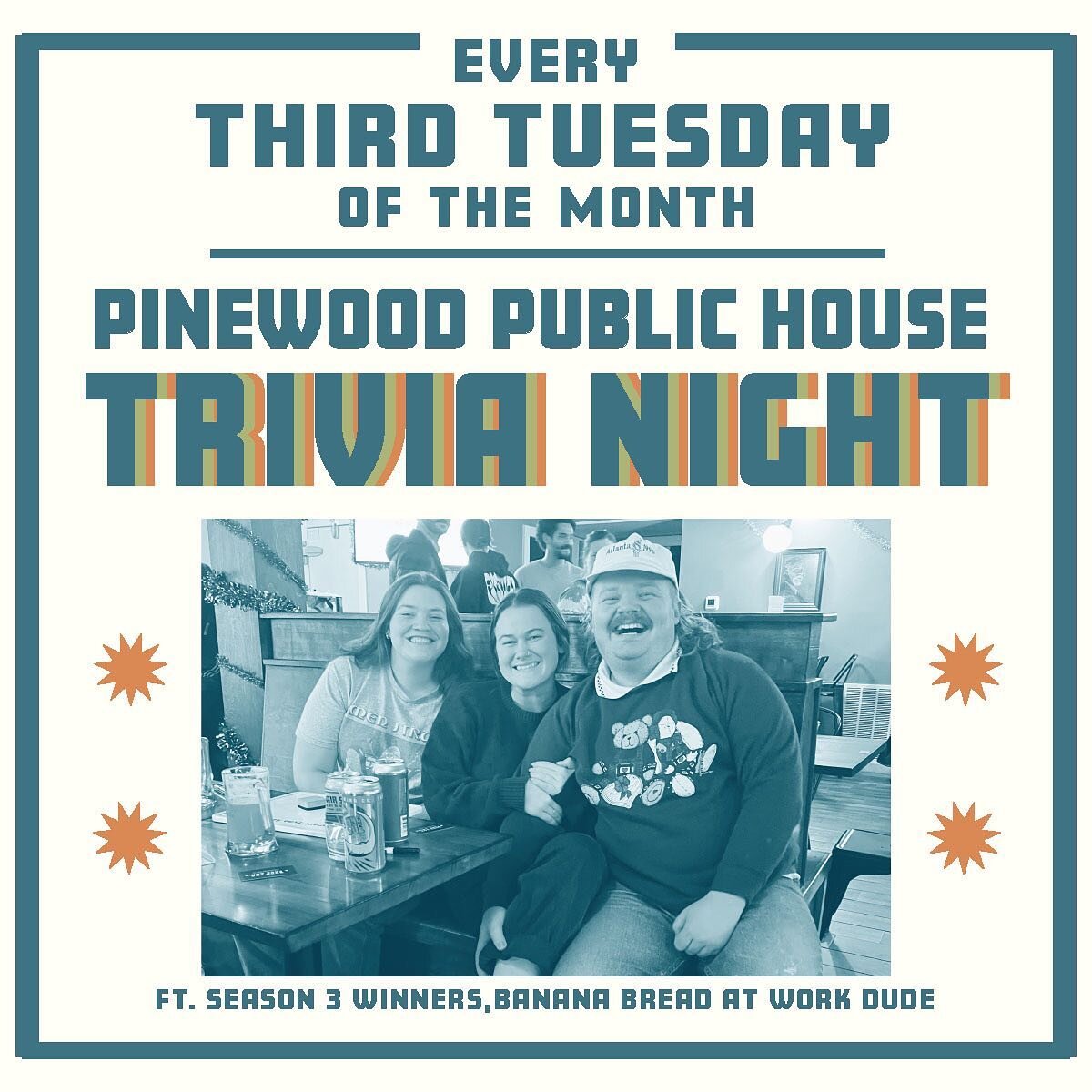 EVERY
THIRD TUESDAY
OF THE MONTH

PINEWOOD PUBLIC HOUSE
TRIVIA NIGHT

Atlanta

FT. SEASON 3 WINNERS,BANANA BREAD AT WORK DUDE